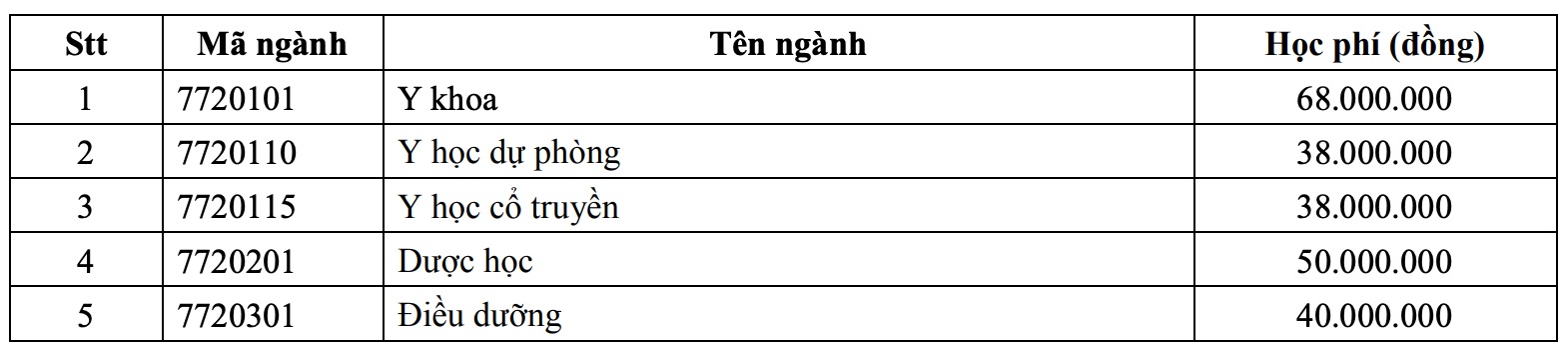 | Stt | Mã ngành | Tên ngành | Học phí (đồng) |
|---|---|---|---|
| 1 | 7720101 | Y khoa | 68.000.000 |
| 2 | 7720110 | Y học dự phòng | 38.000.000 |
| 3 | 7720115 | Y học cổ truyền | 38.000.000 |
| 4 | 7720201 | Dược học | 50.000.000 |
| 5 | 7720301 | Điều dưỡng | 40.000.000 |